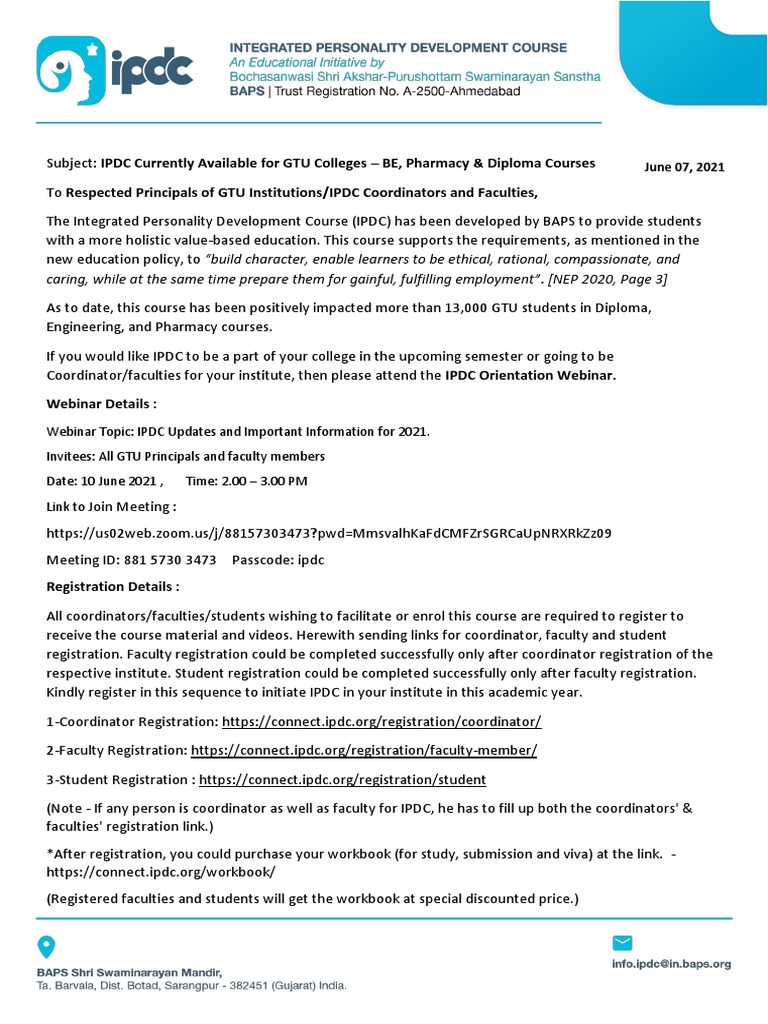 ipdc

INTEGRATED PERSONALITY DEVELOPMENT COURSE
An Educational Initiative by
Bochasanwasi Shri Akshar-Purushottam Swaminarayan Sanstha
BAPS | Trust Registration No. A-2500-Ahmedabad

Subject: IPDC Currently Available for GTU Colleges – BE, Pharmacy & Diploma Courses

June 07, 2021

To Respected Principals of GTU Institutions/IPDC Coordinators and Faculties,

The Integrated Personality Development Course (IPDC) has been developed by BAPS to provide students with a more holistic value-based education. This course supports the requirements, as mentioned in the new education policy, to "build character, enable learners to be ethical, rational, compassionate, and caring, while at the same time prepare them for gainful, fulfilling employment". [NEP 2020, Page 3]

As to date, this course has been positively impacted more than 13,000 GTU students in Diploma, Engineering, and Pharmacy courses.

If you would like IPDC to be a part of your college in the upcoming semester or going to be Coordinator/faculties for your institute, then please attend the IPDC Orientation Webinar.

Webinar Details :

Webinar Topic: IPDC Updates and Important Information for 2021.

Invitees: All GTU Principals and faculty members

Date: 10 June 2021 ,    Time: 2.00 – 3.00 PM

Link to Join Meeting :

https://us02web.zoom.us/j/88157303473?pwd=MmsvalhKaFdCMFZrSGRCaUpNRXRkZz09

Meeting ID: 881 5730 3473    Passcode: ipdc

Registration Details :

All coordinators/faculties/students wishing to facilitate or enrol this course are required to register to receive the course material and videos. Herewith sending links for coordinator, faculty and student registration. Faculty registration could be completed successfully only after coordinator registration of the respective institute. Student registration could be completed successfully only after faculty registration. Kindly register in this sequence to initiate IPDC in your institute in this academic year.

1-Coordinator Registration: https://connect.ipdc.org/registration/coordinator/

2-Faculty Registration: https://connect.ipdc.org/registration/faculty-member/

3-Student Registration : https://connect.ipdc.org/registration/student

(Note - If any person is coordinator as well as faculty for IPDC, he has to fill up both the coordinators' & faculties' registration link.)

*After registration, you could purchase your workbook (for study, submission and viva) at the link. - https://connect.ipdc.org/workbook/

(Registered faculties and students will get the workbook at special discounted price.)

BAPS Shri Swaminarayan Mandir,
Ta. Barvala, Dist. Botad, Sarangpur - 382451 (Gujarat) India.

info.ipdc@in.baps.org